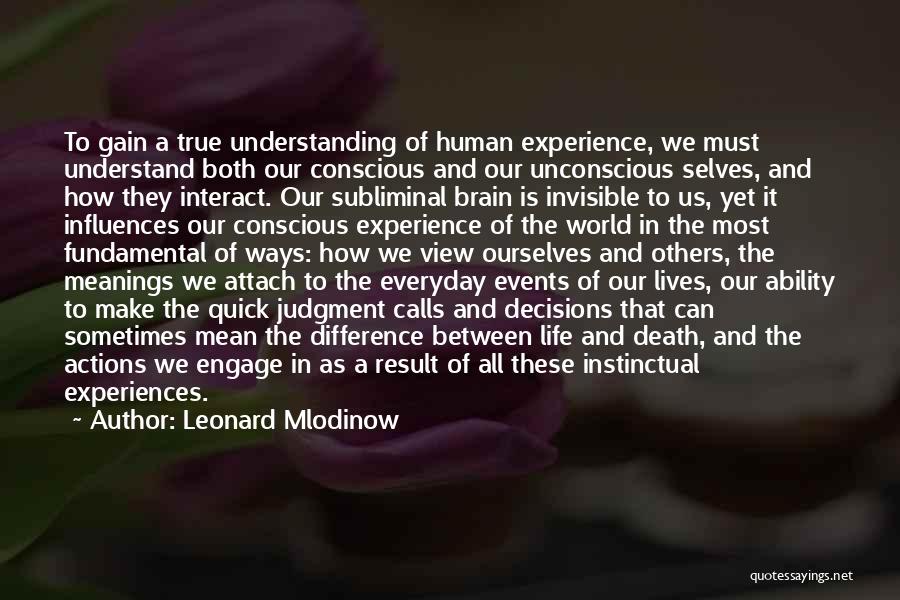 To gain a true understanding of human experience, we must understand both our conscious and our unconscious selves, and how they interact. Our subliminal brain is invisible to us, yet it influences our conscious experience of the world in the most fundamental of ways: how we view ourselves and others, the meanings we attach to the everyday events of our lives, our ability to make the quick judgment calls and decisions that can sometimes mean the difference between life and death, and the actions we engage in as a result of all these instinctual experiences.

~ Author: Leonard Mlodinow

quotessayings.net